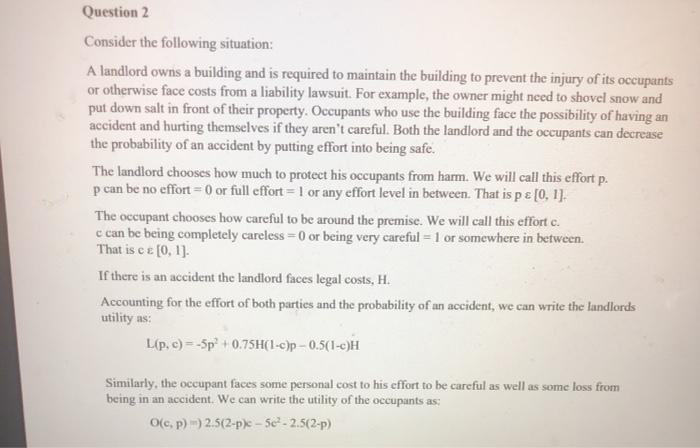 Question 2

Consider the following situation:

A landlord owns a building and is required to maintain the building to prevent the injury of its occupants or otherwise face costs from a liability lawsuit. For example, the owner might need to shovel snow and put down salt in front of their property. Occupants who use the building face the possibility of having an accident and hurting themselves if they aren't careful. Both the landlord and the occupants can decrease the probability of an accident by putting effort into being safe.

The landlord chooses how much to protect his occupants from harm. We will call this effort p. p can be no effort = 0 or full effort = 1 or any effort level in between. That is p ε [0, 1].

The occupant chooses how careful to be around the premise. We will call this effort c. c can be being completely careless = 0 or being very careful = 1 or somewhere in between. That is c ε [0, 1].

If there is an accident the landlord faces legal costs, H.

Accounting for the effort of both parties and the probability of an accident, we can write the landlords utility as:

$L(p, c) = -5p^2 + 0.75H(1-c)p - 0.5(1-c)H$

Similarly, the occupant faces some personal cost to his effort to be careful as well as some loss from being in an accident. We can write the utility of the occupants as:

$O(c, p) =) 2.5(2-p)c - 5c^2 - 2.5(2-p)$